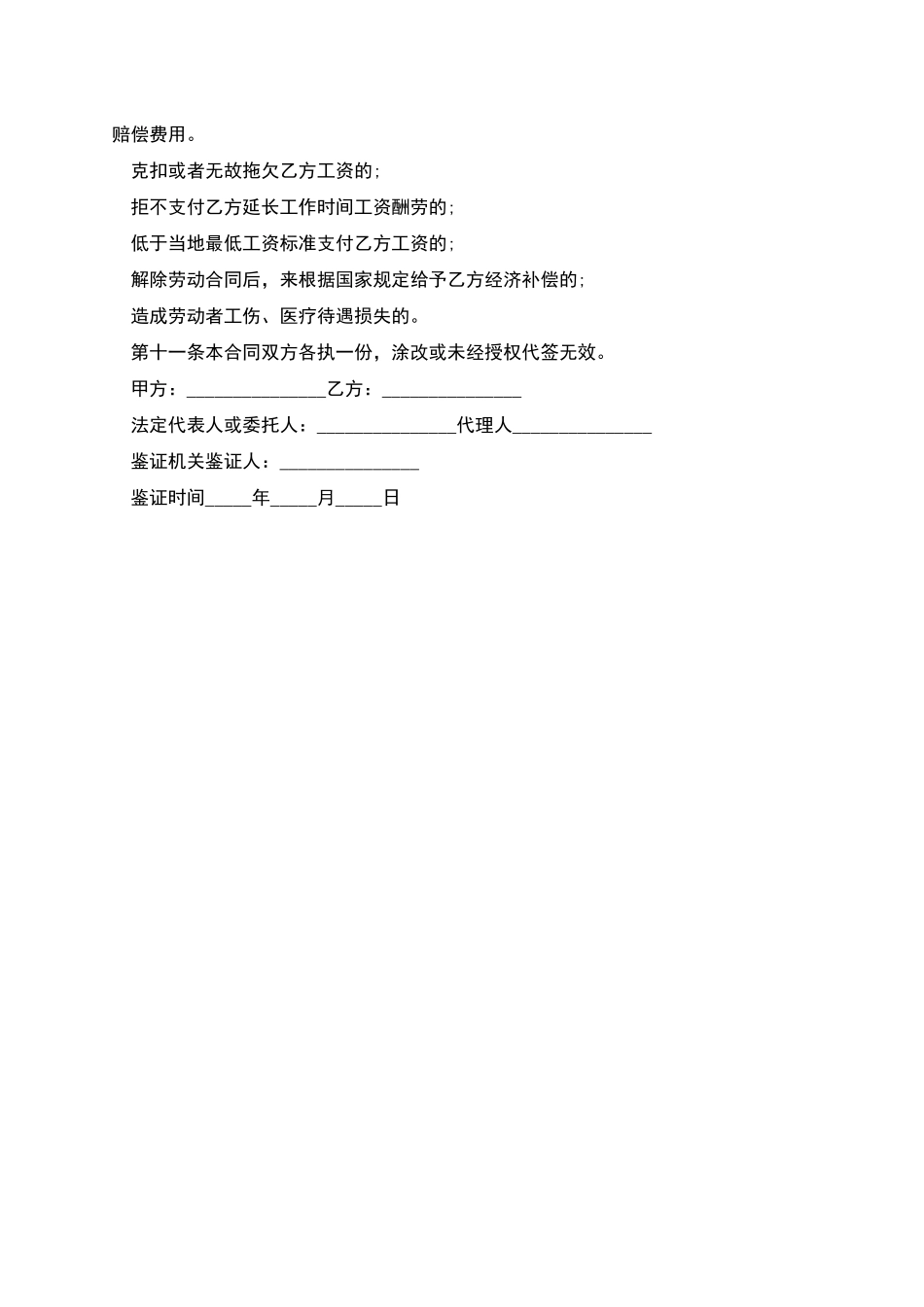 赔偿费用。

克扣或者无故拖欠乙方工资的;

拒不支付乙方延长工作时间工资酬劳的;

低于当地最低工资标准支付乙方工资的;

解除劳动合同后，来根据国家规定给予乙方经济补偿的;

造成劳动者工伤、医疗待遇损失的。

第十一条本合同双方各执一份，涂改或未经授权代签无效。

甲方：______________乙方：______________

法定代表人或委托人：______________代理人______________

鉴证机关鉴证人：______________

鉴证时间_____年_____月_____日